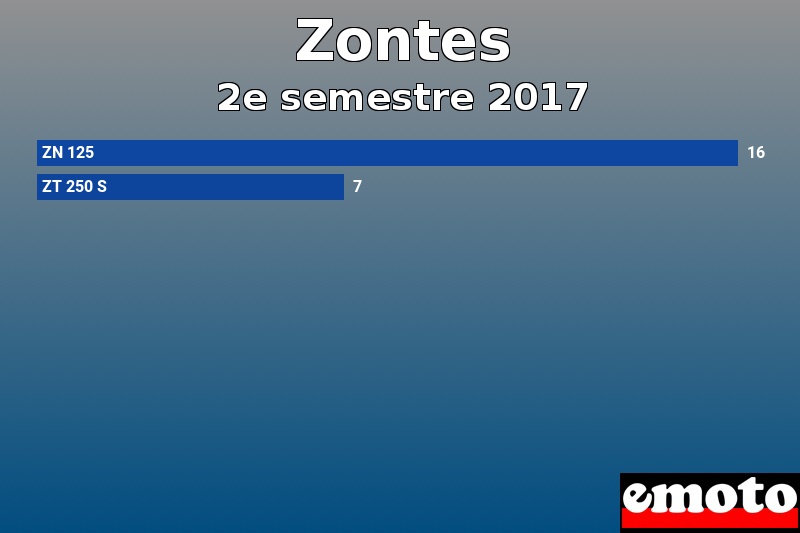 Zontes
2e semestre 2017

ZN 125 16
ZT 250 S 7

emoto